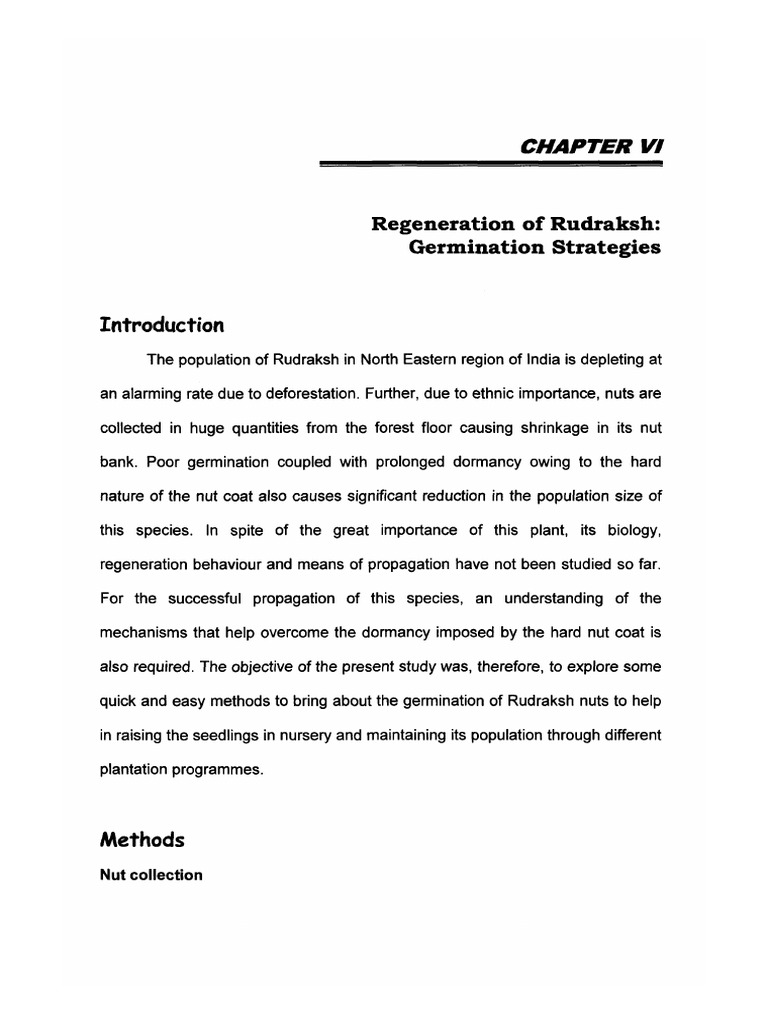 CHAPTER VI

Regeneration of Rudraksh: Germination Strategies

Introduction

The population of Rudraksh in North Eastern region of India is depleting at an alarming rate due to deforestation. Further, due to ethnic importance, nuts are collected in huge quantities from the forest floor causing shrinkage in its nut bank. Poor germination coupled with prolonged dormancy owing to the hard nature of the nut coat also causes significant reduction in the population size of this species. In spite of the great importance of this plant, its biology, regeneration behaviour and means of propagation have not been studied so far. For the successful propagation of this species, an understanding of the mechanisms that help overcome the dormancy imposed by the hard nut coat is also required. The objective of the present study was, therefore, to explore some quick and easy methods to bring about the germination of Rudraksh nuts to help in raising the seedlings in nursery and maintaining its population through different plantation programmes.

Methods

Nut collection